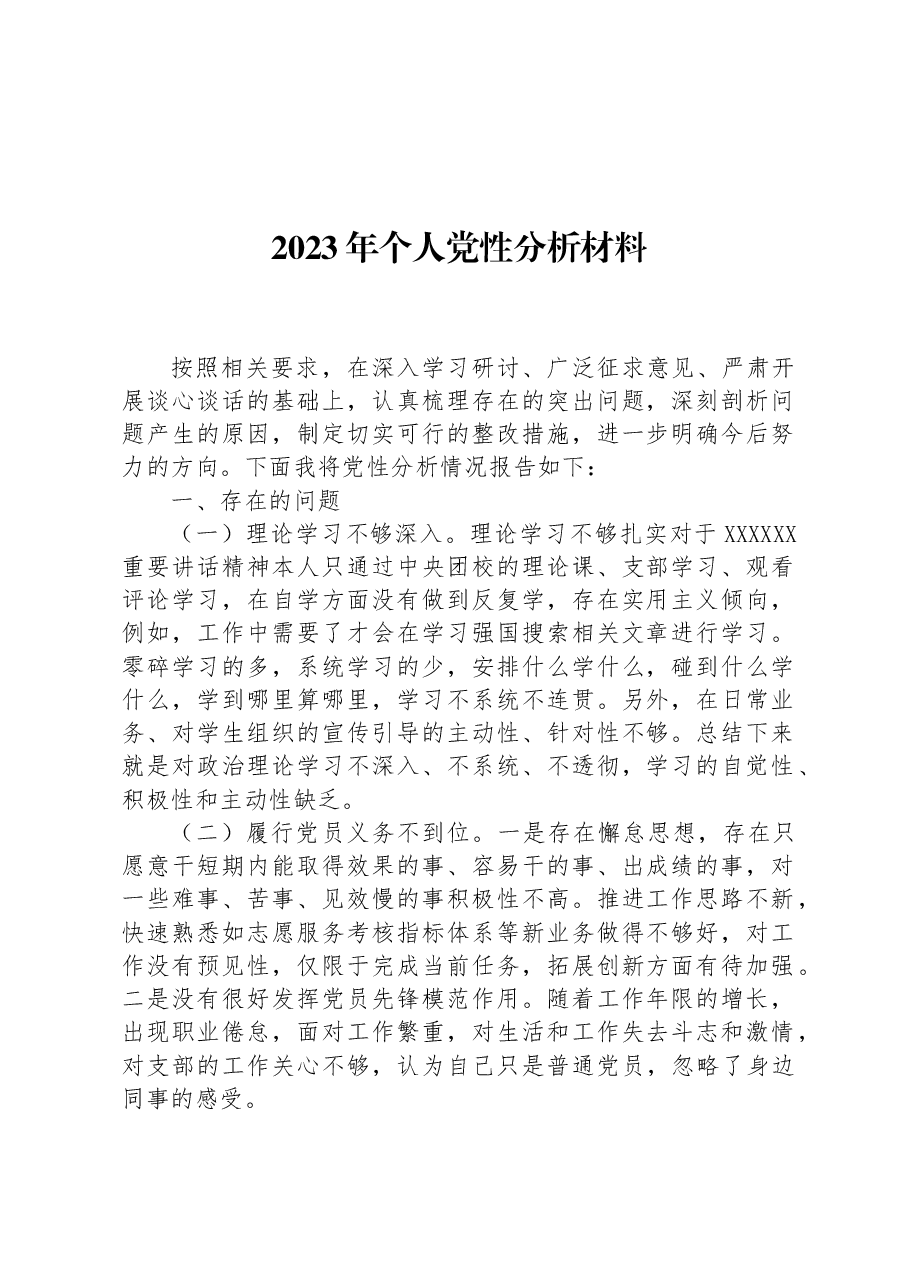 2023年个人党性分析材料

按照相关要求，在深入学习研讨、广泛征求意见、严肃开展谈心谈话的基础上，认真梳理存在的突出问题，深刻剖析问题产生的原因，制定切实可行的整改措施，进一步明确今后努力的方向。下面我将党性分析情况报告如下：

一、存在的问题

（一）理论学习不够深入。理论学习不够扎实对于XXXXXX重要讲话精神本人只通过中央团校的理论课、支部学习、观看评论学习，在自学方面没有做到反复学，存在实用主义倾向，例如，工作中需要了才会在学习强国搜索相关文章进行学习。零碎学习的多，系统学习的少，安排什么学什么，碰到什么学什么，学到哪里算哪里，学习不系统不连贯。另外，在日常业务、对学生组织的宣传引导的主动性、针对性不够。总结下来就是对政治理论学习不深入、不系统、不透彻，学习的自觉性、积极性和主动性缺乏。

（二）履行党员义务不到位。一是存在懈怠思想，存在只愿意干短期内能取得效果的事、容易干的事、出成绩的事，对一些难事、苦事、见效慢的事积极性不高。推进工作思路不新，快速熟悉如志愿服务考核指标体系等新业务做得不够好，对工作没有预见性，仅限于完成当前任务，拓展创新方面有待加强。二是没有很好发挥党员先锋模范作用。随着工作年限的增长，出现职业倦怠，面对工作繁重，对生活和工作失去斗志和激情，对支部的工作关心不够，认为自己只是普通党员，忽略了身边同事的感受。